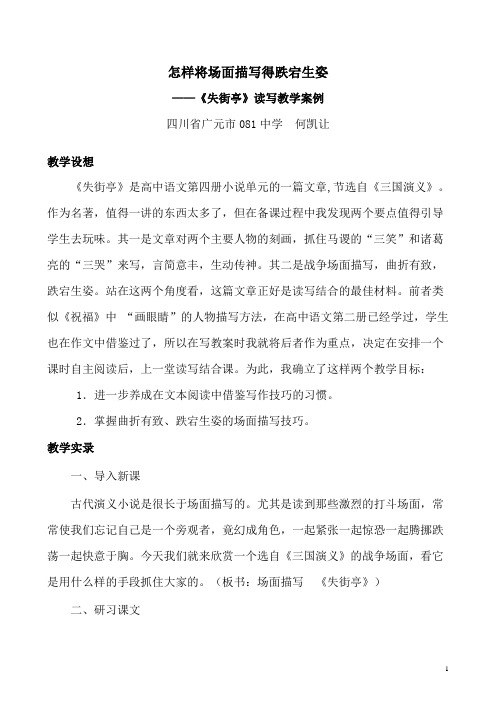 怎样将场面描写得跌宕生姿

——《失街亭》读写教学案例

四川省广元市 081 中学　何凯让

教学设想

《失街亭》是高中语文第四册小说单元的一篇文章,节选自《三国演义》。作为名著，值得一讲的东西太多了，但在备课过程中我发现两个要点值得引导学生去玩味。其一是文章对两个主要人物的刻画，抓住马谡的“三笑”和诸葛亮的“三哭”来写，言简意丰，生动传神。其二是战争场面描写，曲折有致，跌宕生姿。站在这两个角度看，这篇文章正好是读写结合的最佳材料。前者类似《祝福》中 “画眼睛”的人物描写方法，在高中语文第二册已经学过，学生也在作文中借鉴过了，所以在写教案时我就将后者作为重点，决定在安排一个课时自主阅读后，上一堂读写结合课。为此，我确立了这样两个教学目标：

1．进一步养成在文本阅读中借鉴写作技巧的习惯。

2．掌握曲折有致、跌宕生姿的场面描写技巧。

教学实录

一、导入新课

古代演义小说是很长于场面描写的。尤其是读到那些激烈的打斗场面，常常使我们忘记自己是一个旁观者，竟幻成角色，一起紧张一起惊恐一起腾挪跌荡一起快意于胸。今天我们就来欣赏一个选自《三国演义》的战争场面，看它是用什么样的手段抓住大家的。（板书：场面描写　《失街亭》）

二、研习课文

1